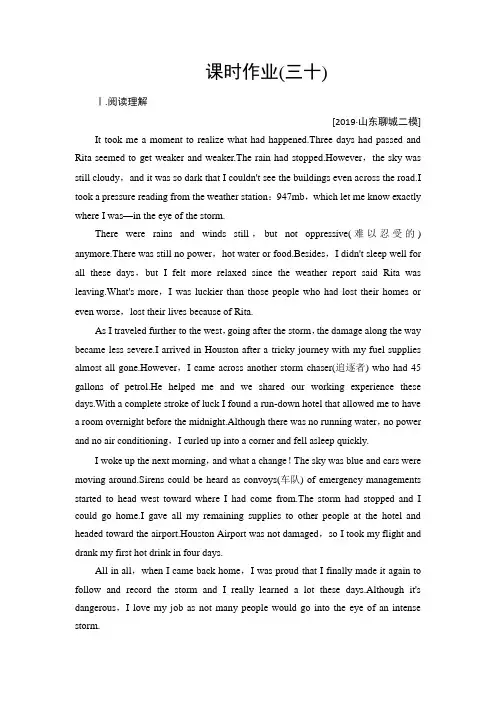 课时作业(三十)

Ⅰ.阅读理解

[2019·山东聊城二模]

It took me a moment to realize what had happened.Three days had passed and Rita seemed to get weaker and weaker.The rain had stopped.However，the sky was still cloudy，and it was so dark that I couldn't see the buildings even across the road.I took a pressure reading from the weather station：947mb，which let me know exactly where I was—in the eye of the storm.

There were rains and winds still，but not oppressive(难以忍受的) anymore.There was still no power，hot water or food.Besides，I didn't sleep well for all these days，but I felt more relaxed since the weather report said Rita was leaving.What's more，I was luckier than those people who had lost their homes or even worse，lost their lives because of Rita.

As I traveled further to the west，going after the storm，the damage along the way became less severe.I arrived in Houston after a tricky journey with my fuel supplies almost all gone.However，I came across another storm chaser(追逐者) who had 45 gallons of petrol.He helped me and we shared our working experience these days.With a complete stroke of luck I found a run-down hotel that allowed me to have a room overnight before the midnight.Although there was no running water，no power and no air conditioning，I curled up into a corner and fell asleep quickly.

I woke up the next morning，and what a change！The sky was blue and cars were moving around.Sirens could be heard as convoys(车队) of emergency managements started to head west toward where I had come from.The storm had stopped and I could go home.I gave all my remaining supplies to other people at the hotel and headed toward the airport.Houston Airport was not damaged，so I took my flight and drank my first hot drink in four days.

All in all，when I came back home，I was proud that I finally made it again to follow and record the storm and I really learned a lot these days.Although it's dangerous，I love my job as not many people would go into the eye of an intense storm.